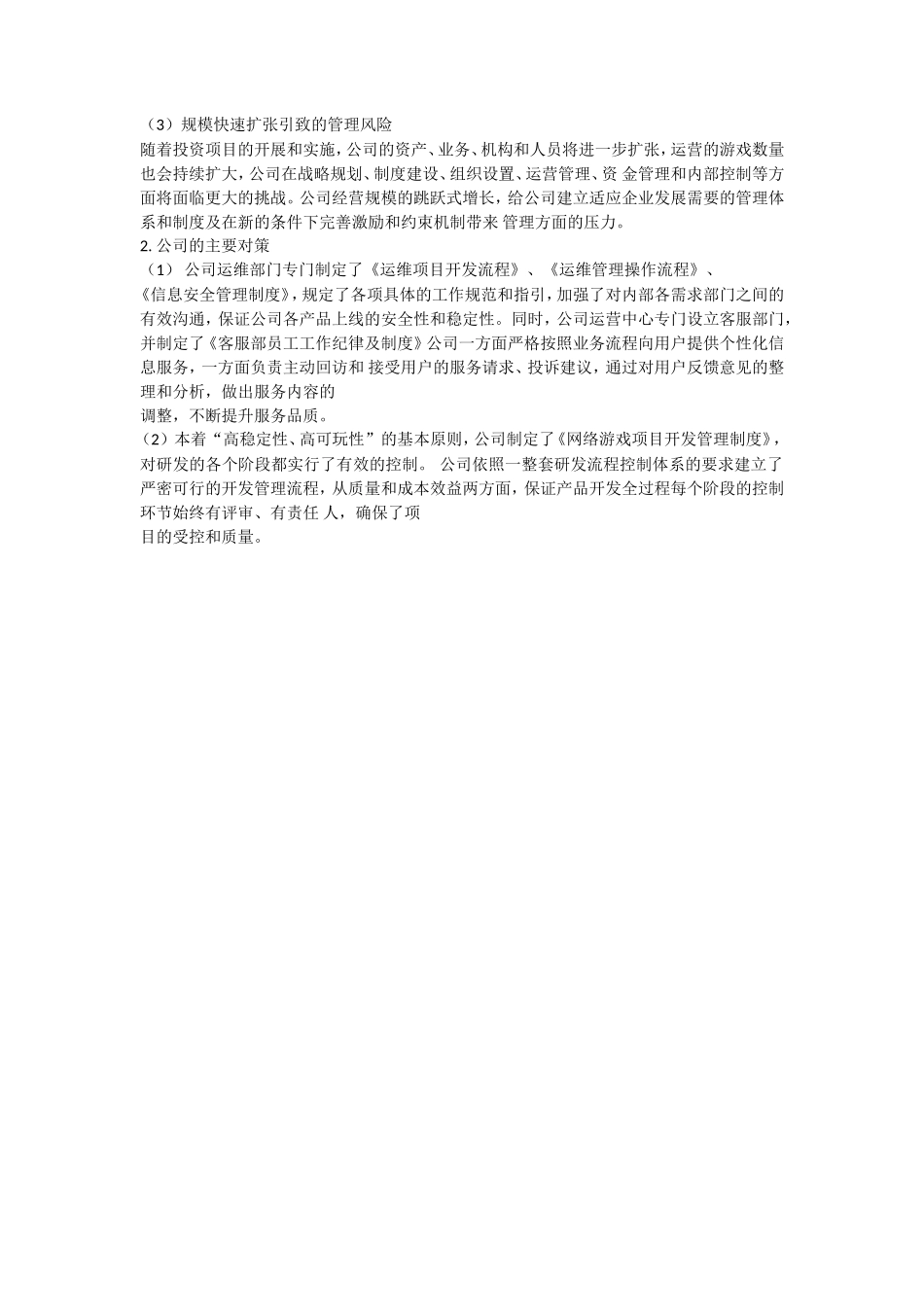 （3）规模快速扩张引致的管理风险
随着投资项目的开展和实施，公司的资产、业务、机构和人员将进一步扩张，运营的游戏数量也会持续扩大，公司在战略规划、制度建设、组织设置、运营管理、资 金管理和内部控制等方面将面临更大的挑战。公司经营规模的跳跃式增长，给公司建立适应企业发展需要的管理体系和制度及在新的条件下完善激励和约束机制带来 管理方面的压力。
2. 公司的主要对策
（1） 公司运维部门专门制定了《运维项目开发流程》、《运维管理操作流程》、《信息安全管理制度》，规定了各项具体的工作规范和指引，加强了对内部各需求部门之间的有效沟通，保证公司各产品上线的安全性和稳定性。同时，公司运营中心专门设立客服部门，并制定了《客服部员工工作纪律及制度》公司一方面严格按照业务流程向用户提供个性化信息服务，一方面负责主动回访和 接受用户的服务请求、投诉建议，通过对用户反馈意见的整理和分析，做出服务内容的
调整，不断提升服务品质。
（2）本着“高稳定性、高可玩性”的基本原则，公司制定了《网络游戏项目开发管理制度》，对研发的各个阶段都实行了有效的控制。 公司依照一整套研发流程控制体系的要求建立了严密可行的开发管理流程，从质量和成本效益两方面，保证产品开发全过程每个阶段的控制环节始终有评审、有责任 人，确保了项
目的受控和质量。